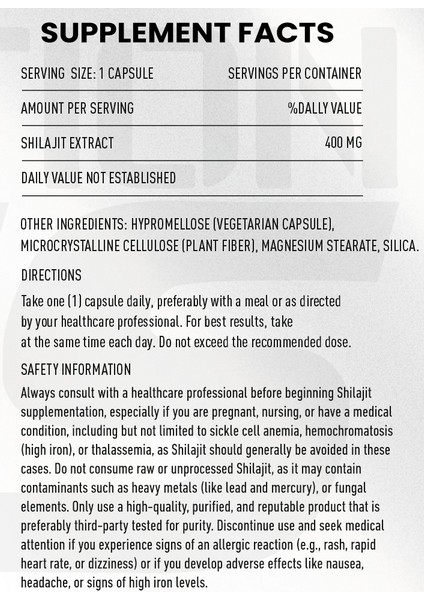 SUPPLEMENT FACTS

| SERVING SIZE: 1 CAPSULE | SERVINGS PER CONTAINER |
|---|---|
| AMOUNT PER SERVING | %DALLY VALUE |
| SHILAJIT EXTRACT | 400 MG |
| DAILY VALUE NOT ESTABLISHED | |

OTHER INGREDIENTS: HYPROMELLOSE (VEGETARIAN CAPSULE), MICROCRYSTALLINE CELLULOSE (PLANT FIBER), MAGNESIUM STEARATE, SILICA.

DIRECTIONS

Take one (1) capsule daily, preferably with a meal or as directed by your healthcare professional. For best results, take at the same time each day. Do not exceed the recommended dose.

SAFETY INFORMATION

Always consult with a healthcare professional before beginning Shilajit supplementation, especially if you are pregnant, nursing, or have a medical condition, including but not limited to sickle cell anemia, hemochromatosis (high iron), or thalassemia, as Shilajit should generally be avoided in these cases. Do not consume raw or unprocessed Shilajit, as it may contain contaminants such as heavy metals (like lead and mercury), or fungal elements. Only use a high-quality, purified, and reputable product that is preferably third-party tested for purity. Discontinue use and seek medical attention if you experience signs of an allergic reaction (e.g., rash, rapid heart rate, or dizziness) or if you develop adverse effects like nausea, headache, or signs of high iron levels.